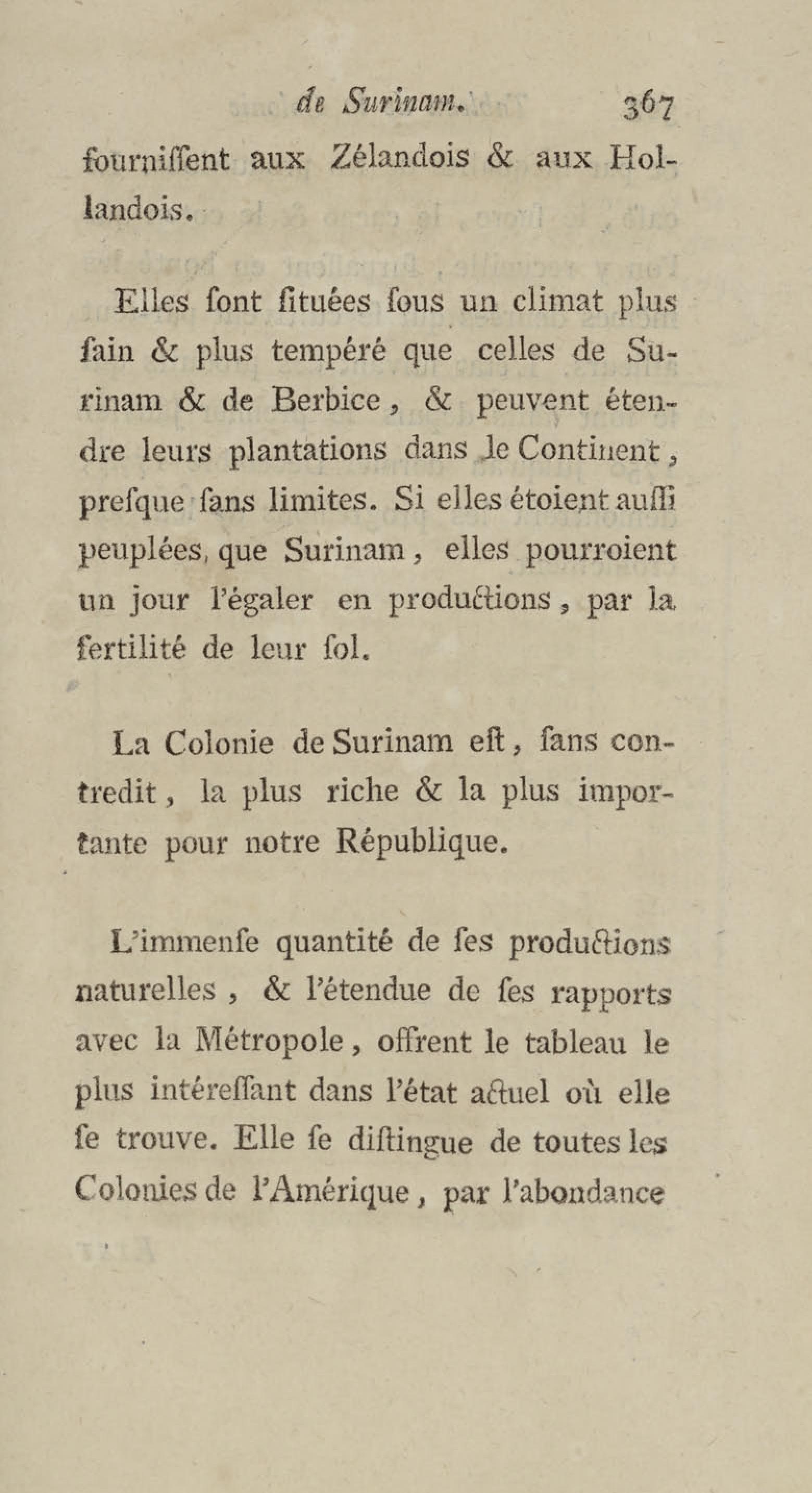 de Surinam. 367

fourniſſent aux Zélandois & aux Hollandois.

Elles ſont ſituées ſous un climat plus ſain & plus tempéré que celles de Surinam & de Berbice, & peuvent étendre leurs plantations dans le Continent, preſque ſans limites. Si elles étoient auſſi peuplées, que Surinam, elles pourroient un jour l'égaler en productions, par la fertilité de leur ſol.

La Colonie de Surinam eſt, ſans contredit, la plus riche & la plus importante pour notre République.

L'immenſe quantité de ſes productions naturelles, & l'étendue de ſes rapports avec la Métropole, offrent le tableau le plus intéreſſant dans l'état actuel où elle ſe trouve. Elle ſe diſtingue de toutes les Colonies de l'Amérique, par l'abondance